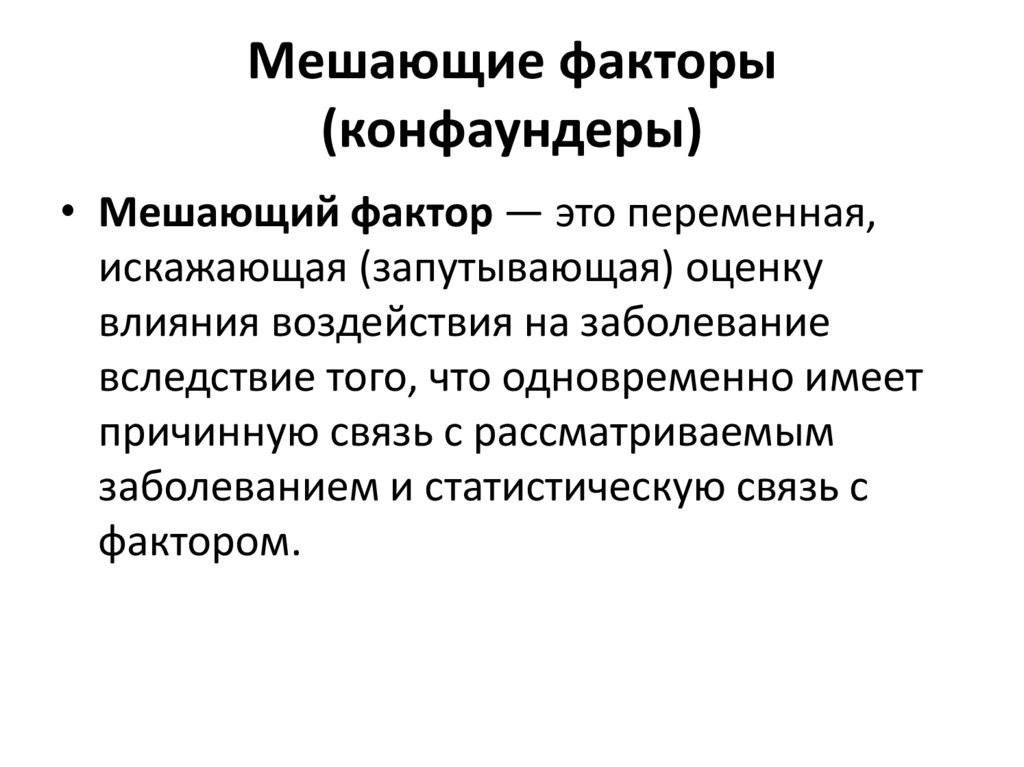 Мешающие факторы (конфаундеры)

• Мешающий фактор — это переменная, искажающая (запутывающая) оценку влияния воздействия на заболевание вследствие того, что одновременно имеет причинную связь с рассматриваемым заболеванием и статистическую связь с фактором.